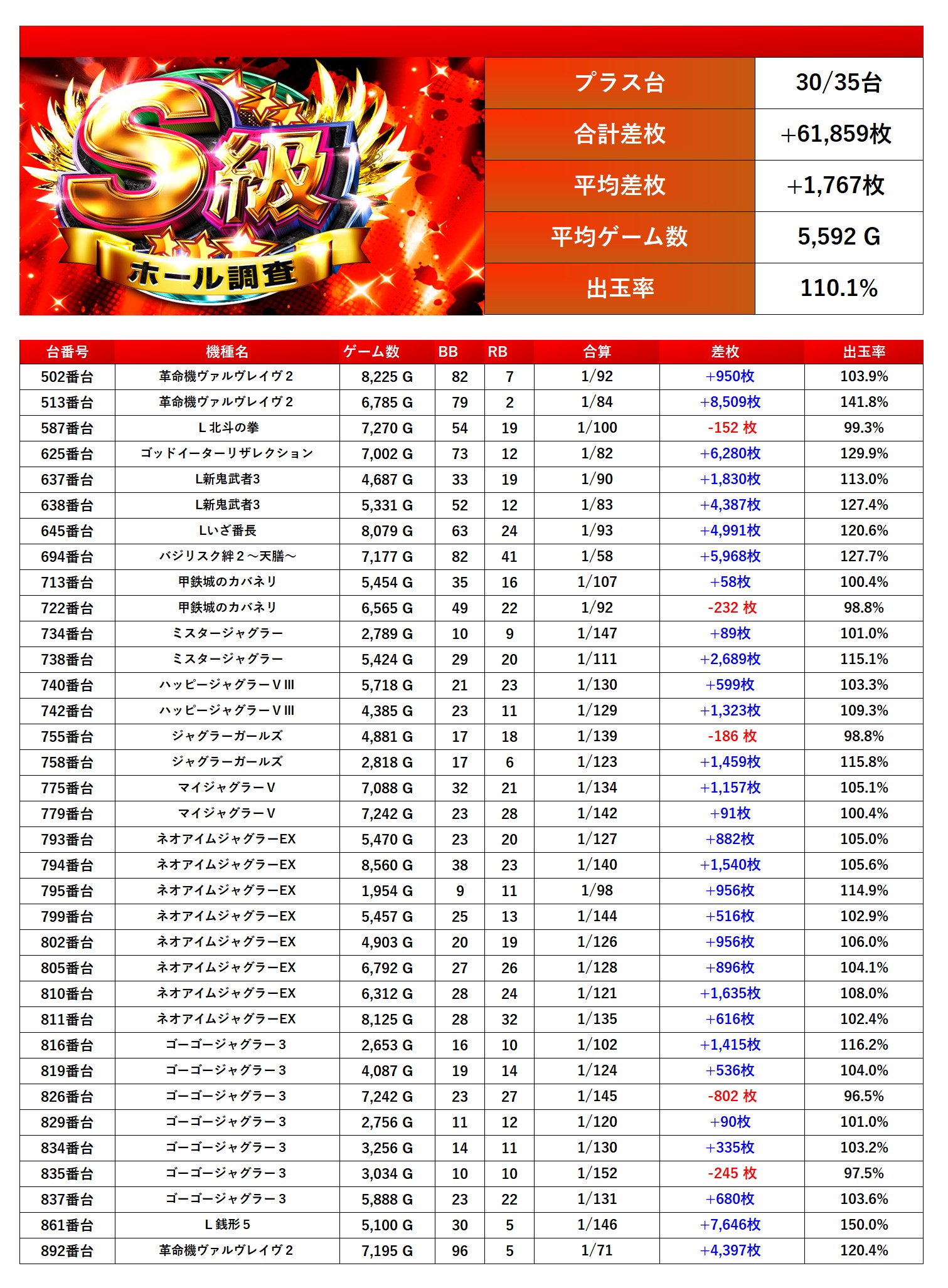 S級
ホール調査

| プラス台 | 30/35台 |
|---|---|
| 合計差枚 | +61,859枚 |
| 平均差枚 | +1,767枚 |
| 平均ゲーム数 | 5,592 G |
| 出玉率 | 110.1% |

| 台番号 | 機種名 | ゲーム数 | BB | RB | 合算 | 差枚 | 出玉率 |
|---|---|---|---|---|---|---|---|
| 502番台 | 革命機ヴァルヴレイヴ２ | 8,225 G | 82 | 7 | 1/92 | +950枚 | 103.9% |
| 513番台 | 革命機ヴァルヴレイヴ２ | 6,785 G | 79 | 2 | 1/84 | +8,509枚 | 141.8% |
| 587番台 | L北斗の拳 | 7,270 G | 54 | 19 | 1/100 | -152 枚 | 99.3% |
| 625番台 | ゴッドイーターリザレクション | 7,002 G | 73 | 12 | 1/82 | +6,280枚 | 129.9% |
| 637番台 | L新鬼武者3 | 4,687 G | 33 | 19 | 1/90 | +1,830枚 | 113.0% |
| 638番台 | L新鬼武者3 | 5,331 G | 52 | 12 | 1/83 | +4,387枚 | 127.4% |
| 645番台 | Lいざ番長 | 8,079 G | 63 | 24 | 1/93 | +4,991枚 | 120.6% |
| 694番台 | バジリスク絆２～天膳～ | 7,177 G | 82 | 41 | 1/58 | +5,968枚 | 127.7% |
| 713番台 | 甲鉄城のカバネリ | 5,454 G | 35 | 16 | 1/107 | +58枚 | 100.4% |
| 722番台 | 甲鉄城のカバネリ | 6,565 G | 49 | 22 | 1/92 | -232 枚 | 98.8% |
| 734番台 | ミスタージャグラー | 2,789 G | 10 | 9 | 1/147 | +89枚 | 101.0% |
| 738番台 | ミスタージャグラー | 5,424 G | 29 | 20 | 1/111 | +2,689枚 | 115.1% |
| 740番台 | ハッピージャグラーＶⅢ | 5,718 G | 21 | 23 | 1/130 | +599枚 | 103.3% |
| 742番台 | ハッピージャグラーＶⅢ | 4,385 G | 23 | 11 | 1/129 | +1,323枚 | 109.3% |
| 755番台 | ジャグラーガールズ | 4,881 G | 17 | 18 | 1/139 | -186 枚 | 98.8% |
| 758番台 | ジャグラーガールズ | 2,818 G | 17 | 6 | 1/123 | +1,459枚 | 115.8% |
| 775番台 | マイジャグラーＶ | 7,088 G | 32 | 21 | 1/134 | +1,157枚 | 105.1% |
| 779番台 | マイジャグラーＶ | 7,242 G | 23 | 28 | 1/142 | +91枚 | 100.4% |
| 793番台 | ネオアイムジャグラーEX | 5,470 G | 23 | 20 | 1/127 | +882枚 | 105.0% |
| 794番台 | ネオアイムジャグラーEX | 8,560 G | 38 | 23 | 1/140 | +1,540枚 | 105.6% |
| 795番台 | ネオアイムジャグラーEX | 1,954 G | 9 | 11 | 1/98 | +956枚 | 114.9% |
| 799番台 | ネオアイムジャグラーEX | 5,457 G | 25 | 13 | 1/144 | +516枚 | 102.9% |
| 802番台 | ネオアイムジャグラーEX | 4,903 G | 20 | 19 | 1/126 | +956枚 | 106.0% |
| 805番台 | ネオアイムジャグラーEX | 6,792 G | 27 | 26 | 1/128 | +896枚 | 104.1% |
| 810番台 | ネオアイムジャグラーEX | 6,312 G | 28 | 24 | 1/121 | +1,635枚 | 108.0% |
| 811番台 | ネオアイムジャグラーEX | 8,125 G | 28 | 32 | 1/135 | +616枚 | 102.4% |
| 816番台 | ゴーゴージャグラー３ | 2,653 G | 16 | 10 | 1/102 | +1,415枚 | 116.2% |
| 819番台 | ゴーゴージャグラー３ | 4,087 G | 19 | 14 | 1/124 | +536枚 | 104.0% |
| 826番台 | ゴーゴージャグラー３ | 7,242 G | 23 | 27 | 1/145 | -802 枚 | 96.5% |
| 829番台 | ゴーゴージャグラー３ | 2,756 G | 11 | 12 | 1/120 | +90枚 | 101.0% |
| 834番台 | ゴーゴージャグラー３ | 3,256 G | 14 | 11 | 1/130 | +335枚 | 103.2% |
| 835番台 | ゴーゴージャグラー３ | 3,034 G | 10 | 10 | 1/152 | -245 枚 | 97.5% |
| 837番台 | ゴーゴージャグラー３ | 5,888 G | 23 | 22 | 1/131 | +680枚 | 103.6% |
| 861番台 | L銭形５ | 5,100 G | 30 | 5 | 1/146 | +7,646枚 | 150.0% |
| 892番台 | 革命機ヴァルヴレイヴ２ | 7,195 G | 96 | 5 | 1/71 | +4,397枚 | 120.4% |